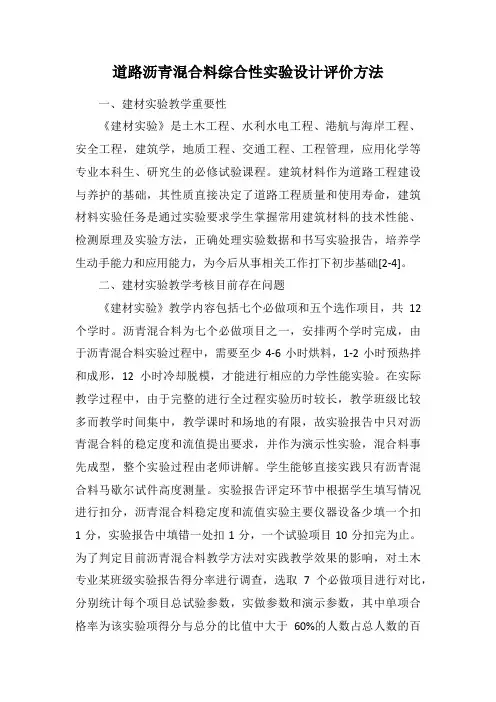 道路沥青混合料综合性实验设计评价方法

一、建材实验教学重要性

《建材实验》是土木工程、水利水电工程、港航与海岸工程、安全工程，建筑学，地质工程、交通工程、工程管理，应用化学等专业本科生、研究生的必修试验课程。建筑材料作为道路工程建设与养护的基础，其性质直接决定了道路工程质量和使用寿命，建筑材料实验任务是通过实验要求学生掌握常用建筑材料的技术性能、检测原理及实验方法，正确处理实验数据和书写实验报告，培养学生动手能力和应用能力，为今后从事相关工作打下初步基础[2-4]。

二、建材实验教学考核目前存在问题

《建材实验》教学内容包括七个必做项和五个选作项目，共 12 个学时。沥青混合料为七个必做项目之一，安排两个学时完成，由于沥青混合料实验过程中，需要至少 4-6 小时烘料，1-2 小时预热拌和成形，12 小时冷却脱模，才能进行相应的力学性能实验。在实际教学过程中，由于完整的进行全过程实验历时较长，教学班级比较多而教学时间集中，教学课时和场地的有限，故实验报告中只对沥青混合料的稳定度和流值提出要求，并作为演示性实验，混合料事先成型，整个实验过程由老师讲解。学生能够直接实践只有沥青混合料马歇尔试件高度测量。实验报告评定环节中根据学生填写情况进行扣分，沥青混合料稳定度和流值实验主要仪器设备少填一个扣 1 分，实验报告中填错一处扣 1 分，一个试验项目 10 分扣完为止。为了判定目前沥青混合料教学方法对实践教学效果的影响，对土木专业某班级实验报告得分率进行调查，选取 7 个必做项目进行对比，分别统计每个项目总试验参数，实做参数和演示参数，其中单项合格率为该实验项得分与总分的比值中大于 60%的人数占总人数的百